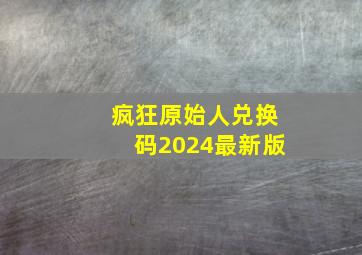 疯狂原始人兑换码2024最新版